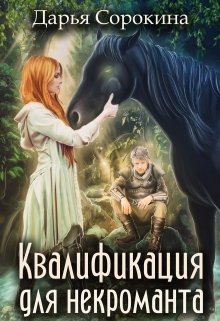 Дарья Сорокина

Квалификация для некроманта